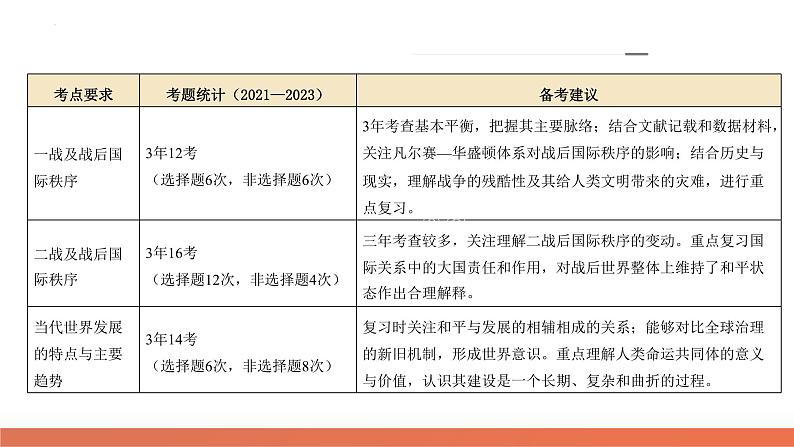 | 考点要求 | 考题统计（2021—2023） | 备考建议 |
|---|---|---|
| 一战及战后国际秩序 | 3年12考（选择题6次，非选择题6次） | 3年考查基本平衡，把握其主要脉络；结合文献记载和数据材料，关注凡尔赛—华盛顿体系对战后国际秩序的影响；结合历史与现实，理解战争的残酷性及其给人类文明带来的灾难，进行重点复习。 |
| 二战及战后国际秩序 | 3年16考（选择题12次，非选择题4次） | 三年考查较多，关注理解二战后国际秩序的变动。重点复习国际关系中的大国责任和作用，对战后世界整体上维持了和平状态作出合理解释。 |
| 当代世界发展的特点与主要趋势 | 3年14考（选择题6次，非选择题8次） | 复习时关注和平与发展的相辅相成的关系；能够对比全球治理的新旧机制，形成世界意识。重点理解人类命运共同体的意义与价值，认识其建设是一个长期、复杂和曲折的过程。 |